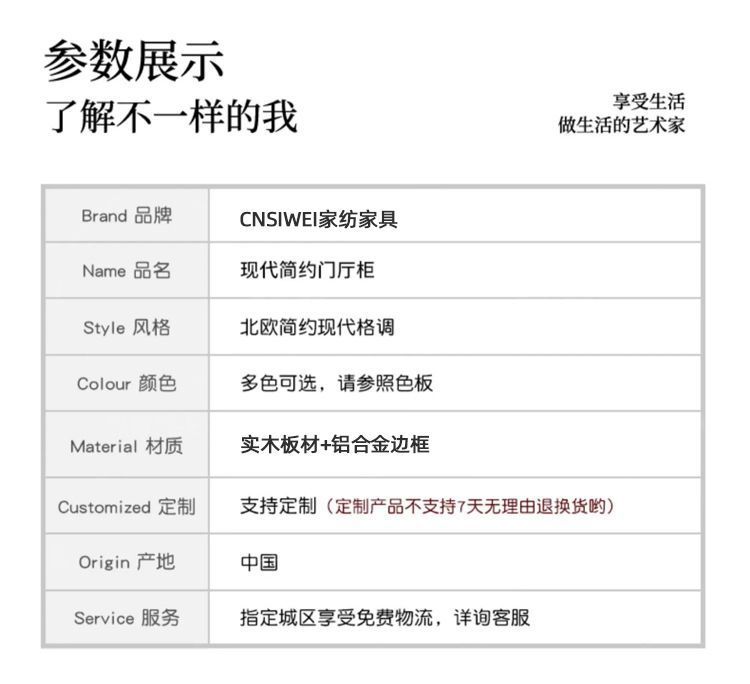 参数展示
了解不一样的我

享受生活
做生活的艺术家

| Brand 品牌 | CNSIWEI家纺家具 |
|---|---|
| Name 品名 | 现代简约门厅柜 |
| Style 风格 | 北欧简约现代格调 |
| Colour 颜色 | 多色可选，请参照色板 |
| Material 材质 | 实木板材+铝合金边框 |
| Customized 定制 | 支持定制（定制产品不支持7天无理由退换货哟） |
| Origin 产地 | 中国 |
| Service 服务 | 指定城区享受免费物流，详询客服 |